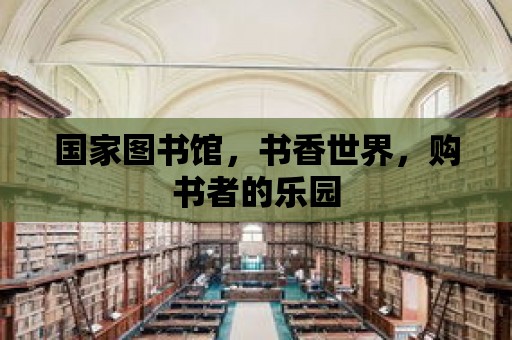 国家图书馆，书香世界，购书者的乐园